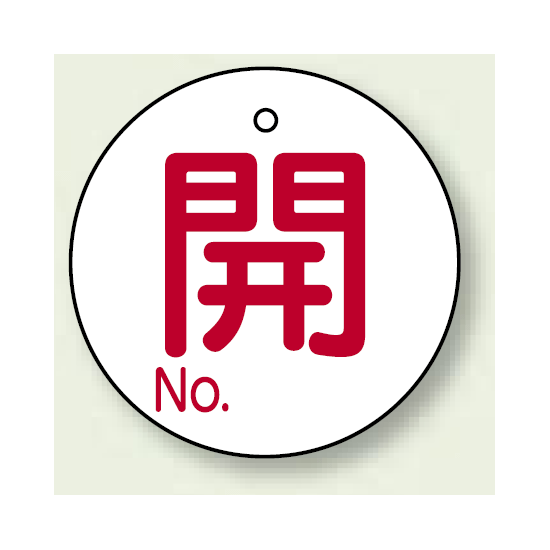 開

No.